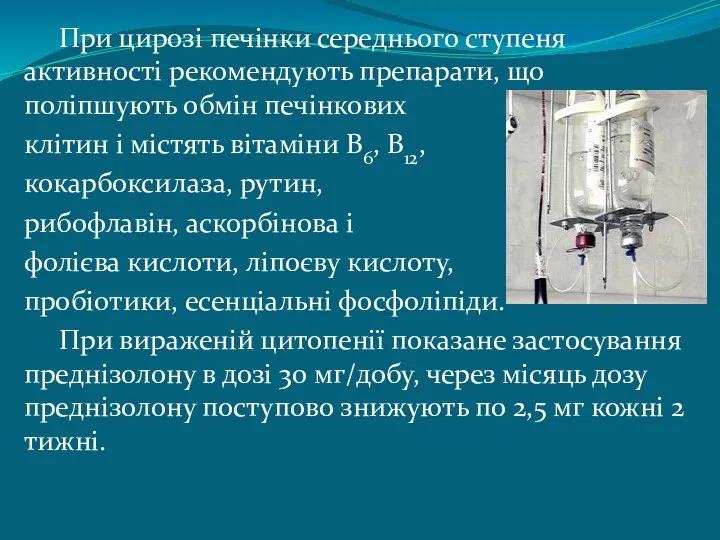 При цирозі печінки середнього ступеня активності рекомендують препарати, що поліпшують обмін печінкових клітин і містять вітаміни $B_6$, $B_{12}$, кокарбоксилаза, рутин, рибофлавін, аскорбінова і фолієва кислоти, ліпоєву кислоту, пробіотики, есенціальні фосфоліпіди.

При вираженій цитопенії показане застосування преднізолону в дозі 30 мг/добу, через місяць дозу преднізолону поступово знижують по 2,5 мг кожні 2 тижні.